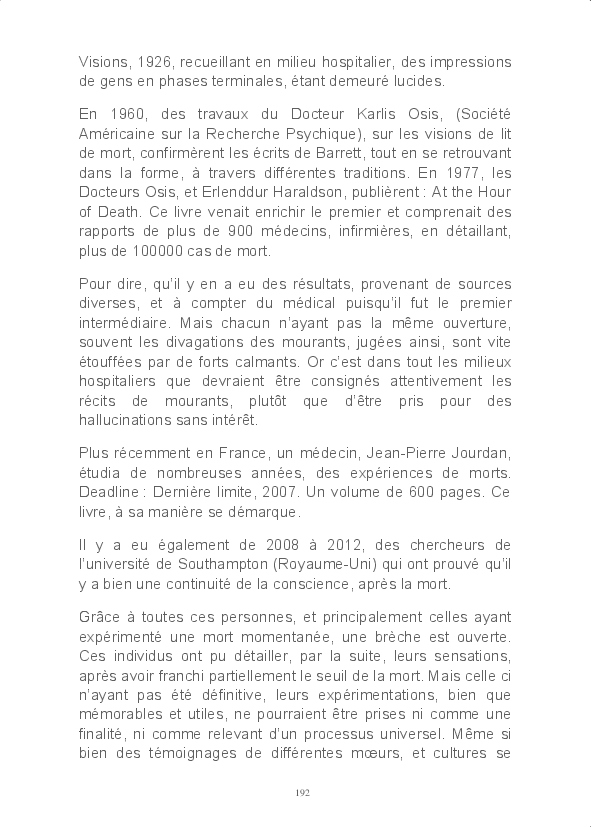 Visions, 1926, recueillant en milieu hospitalier, des impressions de gens en phases terminales, étant demeuré lucides.

En 1960, des travaux du Docteur Karlis Osis, (Société Américaine sur la Recherche Psychique), sur les visions de lit de mort, confirmèrent les écrits de Barrett, tout en se retrouvant dans la forme, à travers différentes traditions. En 1977, les Docteurs Osis, et Erlenddur Haraldson, publièrent : At the Hour of Death. Ce livre venait enrichir le premier et comprenait des rapports de plus de 900 médecins, infirmières, en détaillant, plus de 100000 cas de mort.

Pour dire, qu'il y en a eu des résultats, provenant de sources diverses, et à compter du médical puisqu'il fut le premier intermédiaire. Mais chacun n'ayant pas la même ouverture, souvent les divagations des mourants, jugées ainsi, sont vite étouffées par de forts calmants. Or c'est dans tout les milieux hospitaliers que devraient être consignés attentivement les récits de mourants, plutôt que d'être pris pour des hallucinations sans intérêt.

Plus récemment en France, un médecin, Jean-Pierre Jourdan, étudia de nombreuses années, des expériences de morts. Deadline : Dernière limite, 2007. Un volume de 600 pages. Ce livre, à sa manière se démarque.

Il y a eu également de 2008 à 2012, des chercheurs de l'université de Southampton (Royaume-Uni) qui ont prouvé qu'il y a bien une continuité de la conscience, après la mort.

Grâce à toutes ces personnes, et principalement celles ayant expérimenté une mort momentanée, une brèche est ouverte. Ces individus ont pu détailler, par la suite, leurs sensations, après avoir franchi partiellement le seuil de la mort. Mais celle ci n'ayant pas été définitive, leurs expérimentations, bien que mémorables et utiles, ne pourraient être prises ni comme une finalité, ni comme relevant d'un processus universel. Même si bien des témoignages de différentes mœurs, et cultures se

192